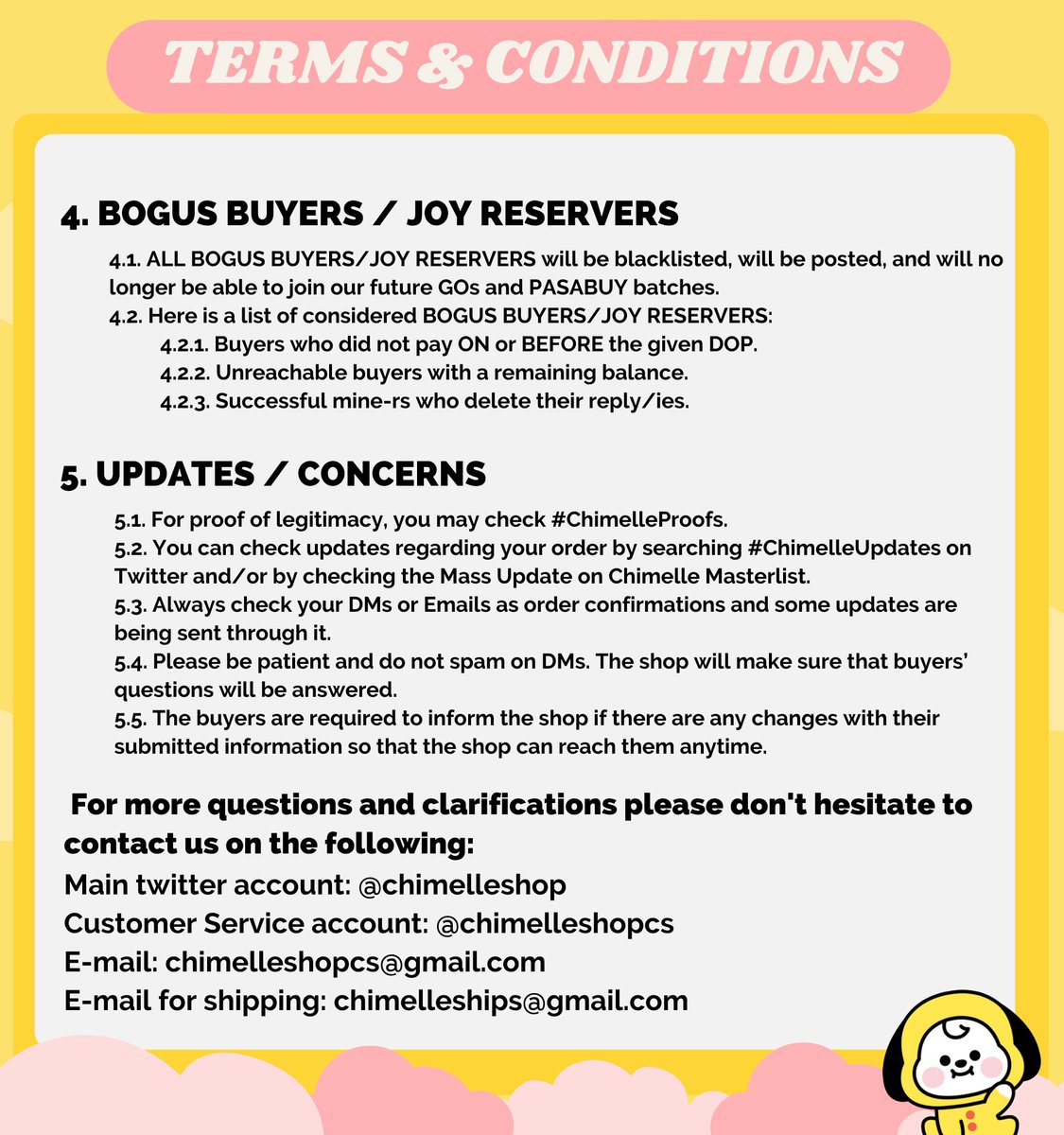 TERMS & CONDITIONS

4. BOGUS BUYERS / JOY RESERVERS

4.1. ALL BOGUS BUYERS/JOY RESERVERS will be blacklisted, will be posted, and will no longer be able to join our future GOs and PASABUY batches.
4.2. Here is a list of considered BOGUS BUYERS/JOY RESERVERS:
4.2.1. Buyers who did not pay ON or BEFORE the given DOP.
4.2.2. Unreachable buyers with a remaining balance.
4.2.3. Successful mine-rs who delete their reply/ies.

5. UPDATES / CONCERNS

5.1. For proof of legitimacy, you may check #ChimelleProofs.
5.2. You can check updates regarding your order by searching #ChimelleUpdates on Twitter and/or by checking the Mass Update on Chimelle Masterlist.
5.3. Always check your DMs or Emails as order confirmations and some updates are being sent through it.
5.4. Please be patient and do not spam on DMs. The shop will make sure that buyers' questions will be answered.
5.5. The buyers are required to inform the shop if there are any changes with their submitted information so that the shop can reach them anytime.

For more questions and clarifications please don't hesitate to contact us on the following:
Main twitter account: @chimelleshop
Customer Service account: @chimelleshopcs
E-mail: chimelleshopcs@gmail.com
E-mail for shipping: chimelleships@gmail.com